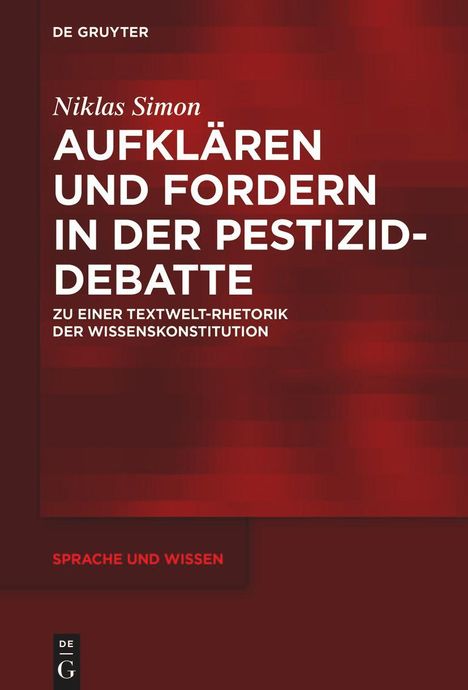 DE GRUYTER

Niklas Simon

AUFKLÄREN UND FORDERN IN DER PESTIZID-DEBATTE

ZU EINER TEXTWELT-RHETORIK DER WISSENSKONSTITUTION

SPRACHE UND WISSEN

DE G